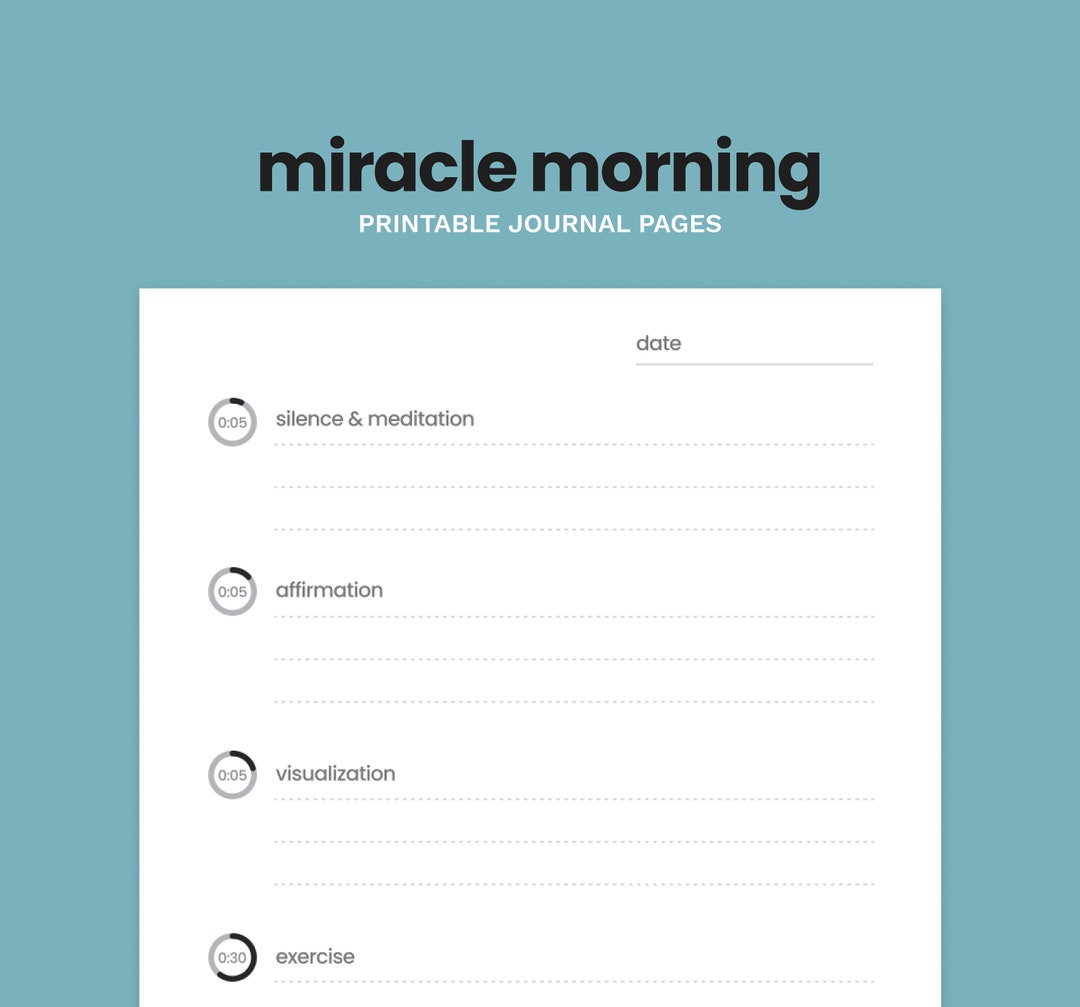 miracle morning
PRINTABLE JOURNAL PAGES

date

0:05 silence & meditation

0:05 affirmation

0:05 visualization

0:30 exercise